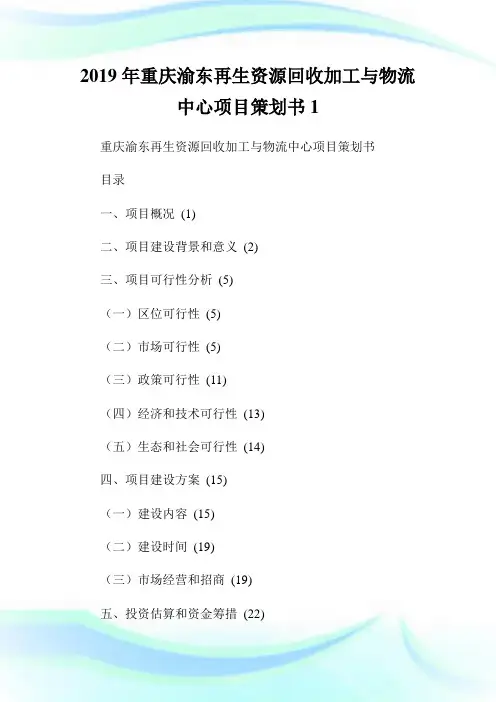 2019年重庆渝东再生资源回收加工与物流中心项目策划书1

重庆渝东再生资源回收加工与物流中心项目策划书

目录

一、项目概况 (1)

二、项目建设背景和意义 (2)

三、项目可行性分析 (5)

（一）区位可行性 (5)

（二）市场可行性 (5)

（三）政策可行性 (11)

（四）经济和技术可行性 (13)

（五）生态和社会可行性 (14)

四、项目建设方案 (15)

（一）建设内容 (15)

（二）建设时间 (19)

（三）市场经营和招商 (19)

五、投资估算和资金筹措 (22)